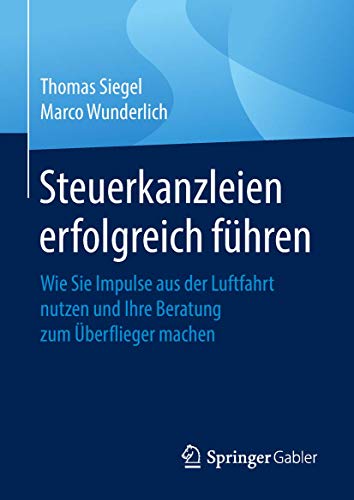 Thomas Siegel
Marco Wunderlich

Steuerkanzleien erfolgreich führen

Wie Sie Impulse aus der Luftfahrt nutzen und Ihre Beratung zum Überflieger machen

Springer Gabler